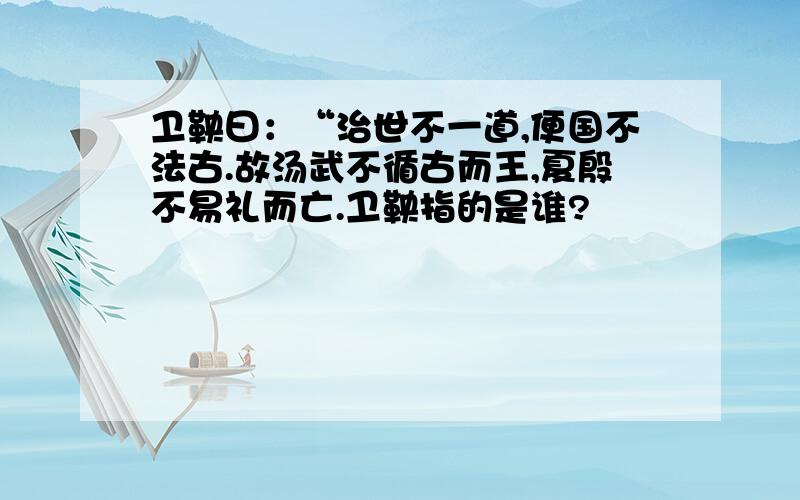 卫鞅曰：“治世不一道,便国不法古.故汤武不循古而王,夏殷不易礼而亡.卫鞅指的是谁?